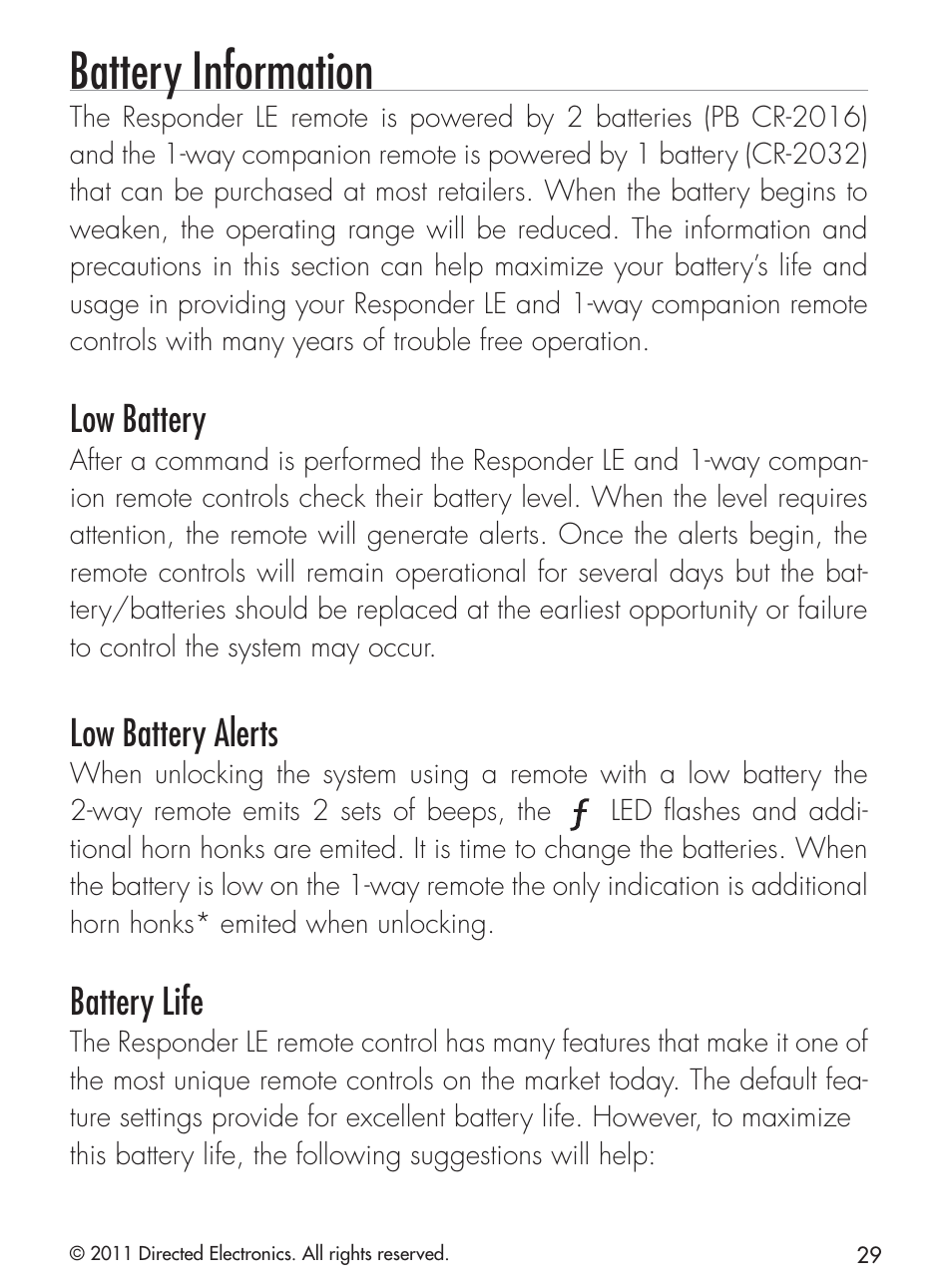 Battery Information

The Responder LE remote is powered by 2 batteries (PB CR-2016) and the 1-way companion remote is powered by 1 battery (CR-2032) that can be purchased at most retailers. When the battery begins to weaken, the operating range will be reduced. The information and precautions in this section can help maximize your battery's life and usage in providing your Responder LE and 1-way companion remote controls with many years of trouble free operation.

Low Battery

After a command is performed the Responder LE and 1-way companion remote controls check their battery level. When the level requires attention, the remote will generate alerts. Once the alerts begin, the remote controls will remain operational for several days but the battery/batteries should be replaced at the earliest opportunity or failure to control the system may occur.

Low Battery Alerts

When unlocking the system using a remote with a low battery the 2-way remote emits 2 sets of beeps, the ƒ LED flashes and additional horn honks are emited. It is time to change the batteries. When the battery is low on the 1-way remote the only indication is additional horn honks* emited when unlocking.

Battery Life

The Responder LE remote control has many features that make it one of the most unique remote controls on the market today. The default feature settings provide for excellent battery life. However, to maximize this battery life, the following suggestions will help:

© 2011 Directed Electronics. All rights reserved.

29